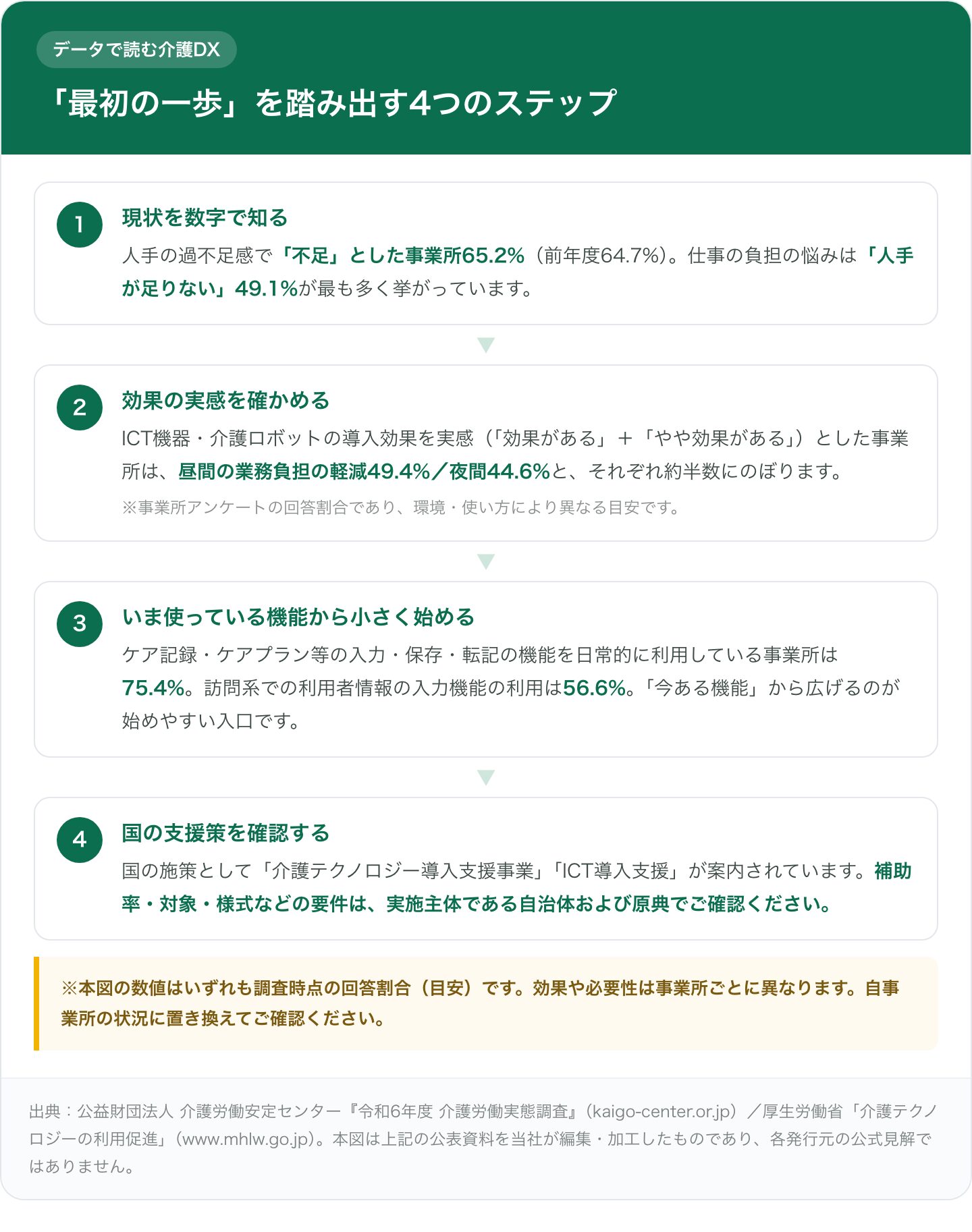 データで読む介護DX

「最初の一歩」を踏み出す4つのステップ

1

現状を数字で知る

人手の過不足感で「不足」とした事業所65.2%（前年度64.7%）。仕事の負担の悩みは「人手が足りない」49.1%が最も多く挙がっています。

2

効果の実感を確かめる

ICT機器・介護ロボットの導入効果を実感（「効果がある」＋「やや効果がある」）とした事業所は、昼間の業務負担の軽減49.4%／夜間44.6%と、それぞれ約半数にのぼります。

※事業所アンケートの回答割合であり、環境・使い方により異なる目安です。

3

いま使っている機能から小さく始める

ケア記録・ケアプラン等の入力・保存・転記の機能を日常的に利用している事業所は75.4%。訪問系での利用者情報の入力機能の利用は56.6%。「今ある機能」から広げるのが始めやすい入口です。

4

国の支援策を確認する

国の施策として「介護テクノロジー導入支援事業」「ICT導入支援」が案内されています。補助率・対象・様式などの要件は、実施主体である自治体および原典でご確認ください。

※本図の数値はいずれも調査時点の回答割合（目安）です。効果や必要性は事業所ごとに異なります。自事業所の状況に置き換えてご確認ください。

出典：公益財団法人 介護労働安定センター『令和6年度 介護労働実態調査』（kaigo-center.or.jp）／厚生労働省「介護テクノロジーの利用促進」（www.mhlw.go.jp）。本図は上記の公表資料を当社が編集・加工したものであり、各発行元の公式見解ではありません。